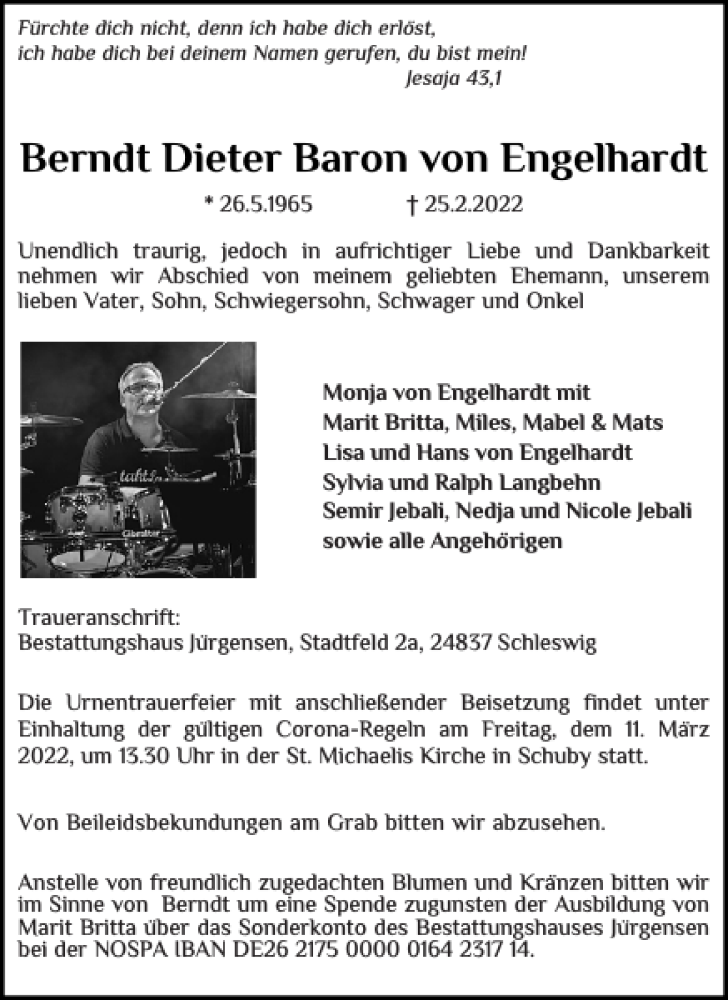 Fürchte dich nicht, denn ich habe dich erlöst, ich habe dich bei deinem Namen gerufen, du bist mein!
Jesaja 43,1

Berndt Dieter Baron von Engelhardt

* 26.5.1965 † 25.2.2022

Unendlich traurig, jedoch in aufrichtiger Liebe und Dankbarkeit nehmen wir Abschied von meinem geliebten Ehemann, unserem lieben Vater, Sohn, Schwiegersohn, Schwager und Onkel

Monja von Engelhardt mit
Marit Britta, Miles, Mabel & Mats
Lisa und Hans von Engelhardt
Sylvia und Ralph Langbehn
Semir Jebali, Nedja und Nicole Jebali
sowie alle Angehörigen

Traueranschrift:
Bestattungshaus Jürgensen, Stadtfeld 2a, 24837 Schleswig

Die Urnentrauerfeier mit anschließender Beisetzung findet unter Einhaltung der gültigen Corona-Regeln am Freitag, dem 11. März 2022, um 13.30 Uhr in der St. Michaelis Kirche in Schuby statt.

Von Beileidsbekundungen am Grab bitten wir abzusehen.

Anstelle von freundlich zugedachten Blumen und Kränzen bitten wir im Sinne von Berndt um eine Spende zugunsten der Ausbildung von Marit Britta über das Sonderkonto des Bestattungshauses Jürgensen bei der NOSPA IBAN DE26 2175 0000 0164 2317 14.